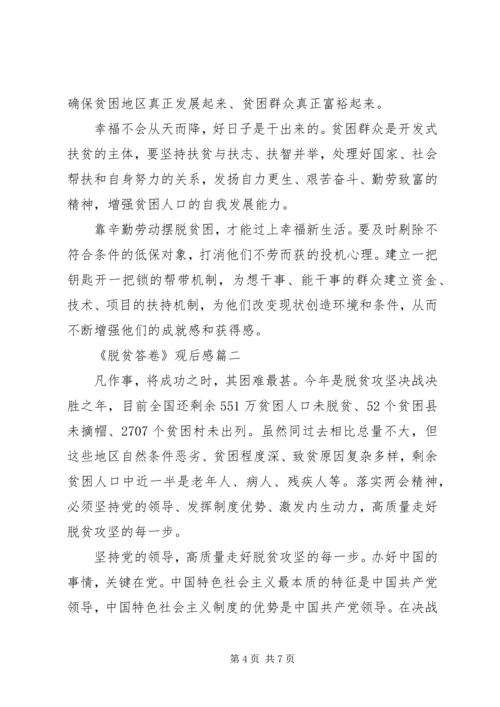 确保贫困地区真正发展起来、贫困群众真正富裕起来。

幸福不会从天而降，好日子是干出来的。贫困群众是开发式扶贫的主体，要坚持扶贫与扶志、扶智并举，处理好国家、社会帮扶和自身努力的关系，发扬自力更生、艰苦奋斗、勤劳致富的精神，增强贫困人口的自我发展能力。

靠辛勤劳动摆脱贫困，才能过上幸福新生活。要及时剔除不符合条件的低保对象，打消他们不劳而获的投机心理。建立一把钥匙开一把锁的帮带机制，为想干事、能干事的群众建立资金、技术、项目的扶持机制，为他们改变现状创造环境和条件，从而不断增强他们的成就感和获得感。

《脱贫答卷》观后感篇二

凡作事，将成功之时，其困难最甚。今年是脱贫攻坚决战决胜之年，目前全国还剩余551万贫困人口未脱贫、52个贫困县未摘帽、2707个贫困村未出列。虽然同过去相比总量不大，但这些地区自然条件恶劣、贫困程度深、致贫原因复杂多样，剩余贫困人口中近一半是老年人、病人、残疾人等。落实两会精神，必须坚持党的领导、发挥制度优势、激发内生动力，高质量走好脱贫攻坚的每一步。

坚持党的领导，高质量走好脱贫攻坚的每一步。办好中国的事情，关键在党。中国特色社会主义最本质的特征是中国共产党领导，中国特色社会主义制度的优势是中国共产党领导。在决战

第4页 共7页